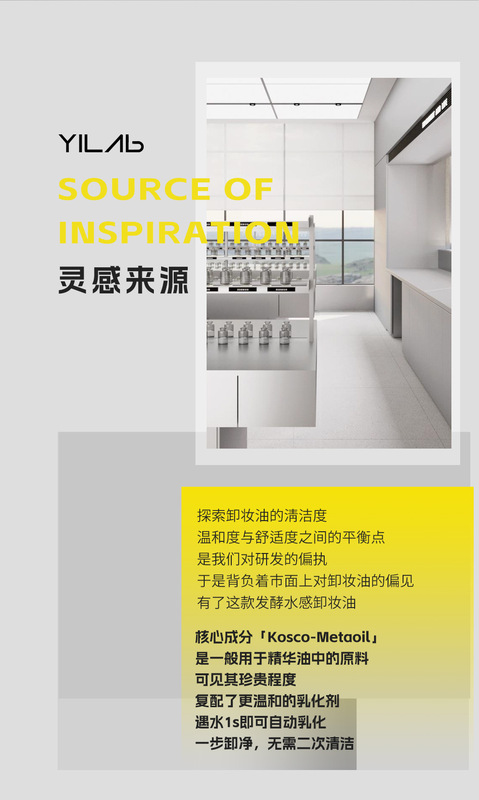 YILAb

SOURCE OF INSPIRATION

灵感来源

探索卸妆油的清洁度
温和度与舒适度之间的平衡点
是我们对研发的偏执
于是背负着市面上对卸妆油的偏见
有了这款发酵水感卸妆油

核心成分「Kosco-Metaoil」
是一般用于精华油中的原料
可见其珍贵程度
复配了更温和的乳化剂
遇水1s即可自动乳化
一步卸净，无需二次清洁